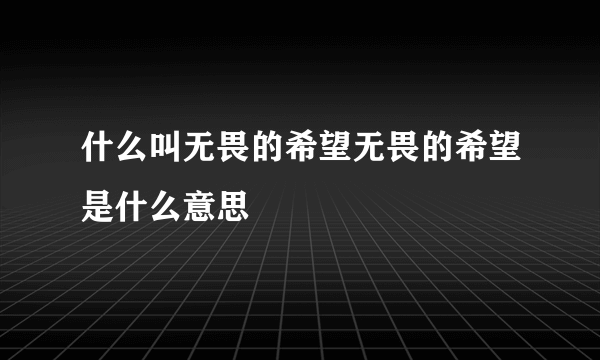 什么叫无畏的希望无畏的希望是什么意思